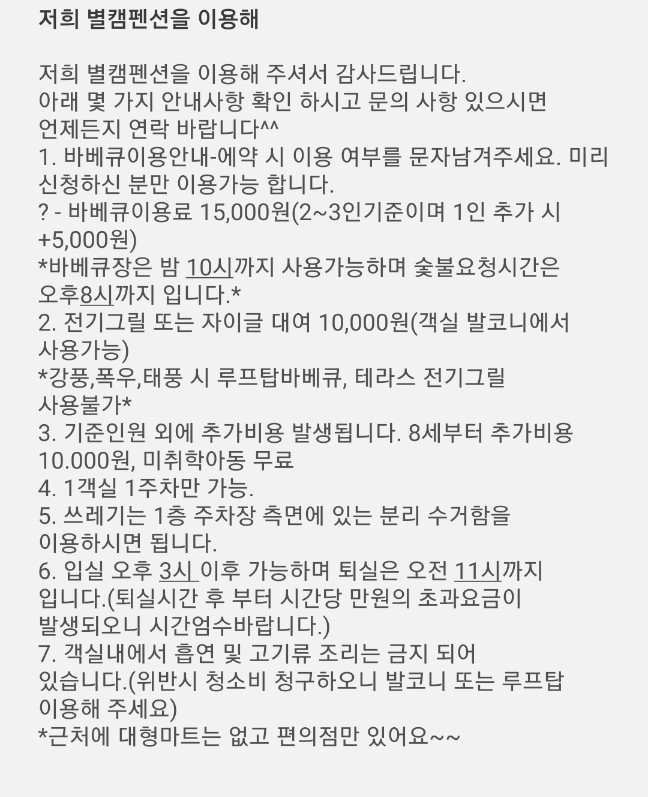 저희 별캠펜션을 이용해

저희 별캠펜션을 이용해 주셔서 감사드립니다.
아래 몇 가지 안내사항 확인 하시고 문의 사항 있으시면 언제든지 연락 바랍니다^^
1. 바베큐이용안내-예약 시 이용 여부를 문자남겨주세요. 미리 신청하신 분만 이용가능 합니다.
? - 바베큐이용료 15,000원(2~3인기준이며 1인 추가 시 +5,000원)
*바베큐장은 밤 10시까지 사용가능하며 숯불요청시간은 오후8시까지 입니다.*
2. 전기그릴 또는 자이글 대여 10,000원(객실 발코니에서 사용가능)
*강풍,폭우,태풍 시 루프탑바베큐, 테라스 전기그릴 사용불가*
3. 기준인원 외에 추가비용 발생됩니다. 8세부터 추가비용 10.000원, 미취학아동 무료
4. 1객실 1주차만 가능.
5. 쓰레기는 1층 주차장 측면에 있는 분리 수거함을 이용하시면 됩니다.
6. 입실 오후 3시 이후 가능하며 퇴실은 오전 11시까지 입니다.(퇴실시간 후 부터 시간당 만원의 초과요금이 발생되오니 시간엄수바랍니다.)
7. 객실내에서 흡연 및 고기류 조리는 금지 되어 있습니다.(위반시 청소비 청구하오니 발코니 또는 루프탑 이용해 주세요)
*근처에 대형마트는 없고 편의점만 있어요~~